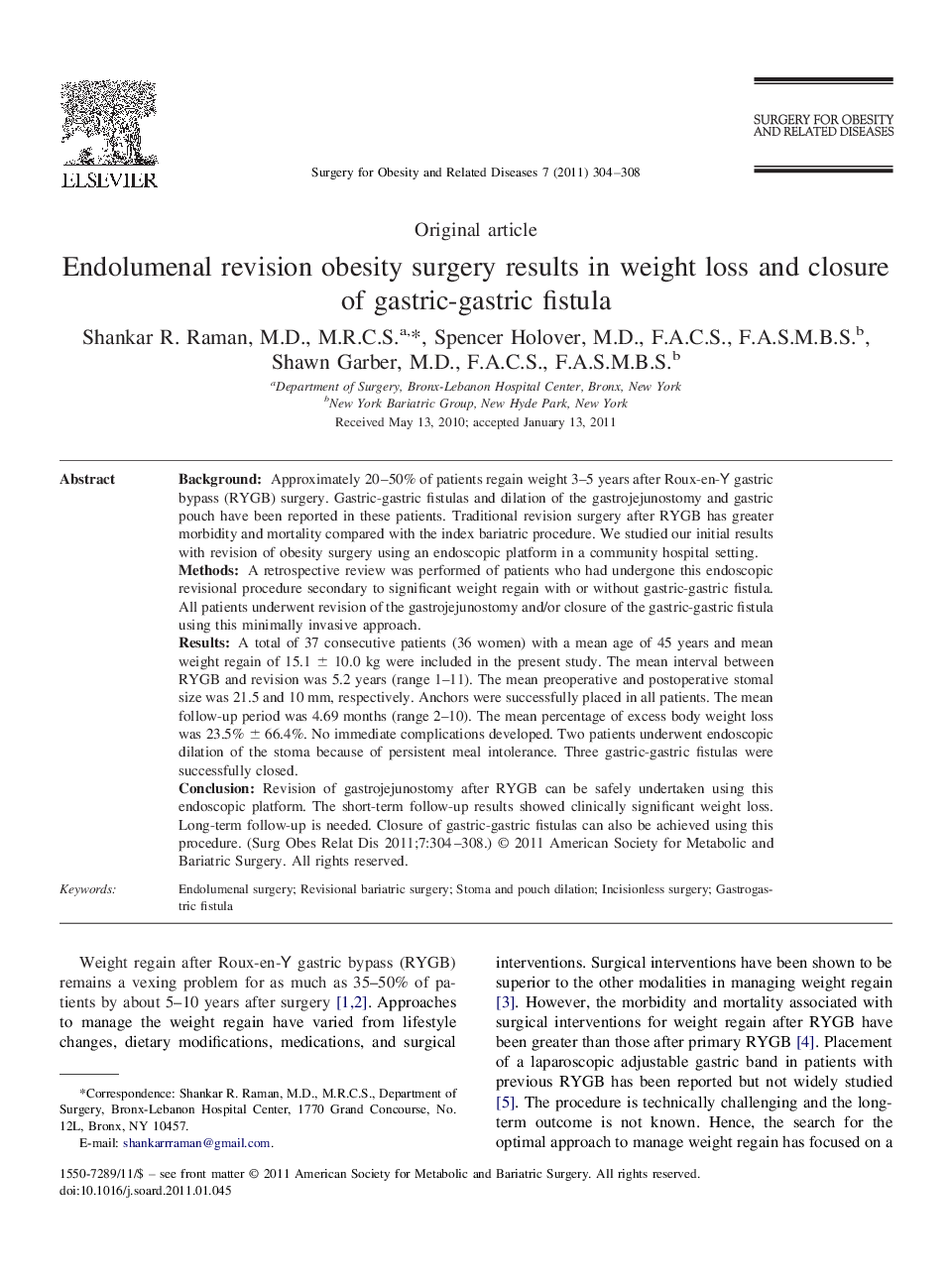 ELSEVIER

Surgery for Obesity and Related Diseases 7 (2011) 304–308

SURGERY FOR OBESITY AND RELATED DISEASES

Original article

Endolumenal revision obesity surgery results in weight loss and closure of gastric-gastric fistula

Shankar R. Raman, M.D., M.R.C.S.$^{a,*}$, Spencer Holover, M.D., F.A.C.S., F.A.S.M.B.S.$^{b}$, Shawn Garber, M.D., F.A.C.S., F.A.S.M.B.S.$^{b}$

$^{a}$Department of Surgery, Bronx-Lebanon Hospital Center, Bronx, New York
$^{b}$New York Bariatric Group, New Hyde Park, New York
Received May 13, 2010; accepted January 13, 2011

Abstract

Background: Approximately 20–50% of patients regain weight 3–5 years after Roux-en-Y gastric bypass (RYGB) surgery. Gastric-gastric fistulas and dilation of the gastrojejunostomy and gastric pouch have been reported in these patients. Traditional revision surgery after RYGB has greater morbidity and mortality compared with the index bariatric procedure. We studied our initial results with revision of obesity surgery using an endoscopic platform in a community hospital setting.
Methods: A retrospective review was performed of patients who had undergone this endoscopic revisional procedure secondary to significant weight regain with or without gastric-gastric fistula. All patients underwent revision of the gastrojejunostomy and/or closure of the gastric-gastric fistula using this minimally invasive approach.
Results: A total of 37 consecutive patients (36 women) with a mean age of 45 years and mean weight regain of 15.1 ± 10.0 kg were included in the present study. The mean interval between RYGB and revision was 5.2 years (range 1–11). The mean preoperative and postoperative stomal size was 21.5 and 10 mm, respectively. Anchors were successfully placed in all patients. The mean follow-up period was 4.69 months (range 2–10). The mean percentage of excess body weight loss was 23.5% ± 66.4%. No immediate complications developed. Two patients underwent endoscopic dilation of the stoma because of persistent meal intolerance. Three gastric-gastric fistulas were successfully closed.
Conclusion: Revision of gastrojejunostomy after RYGB can be safely undertaken using this endoscopic platform. The short-term follow-up results showed clinically significant weight loss. Long-term follow-up is needed. Closure of gastric-gastric fistulas can also be achieved using this procedure. (Surg Obes Relat Dis 2011;7:304–308.) © 2011 American Society for Metabolic and Bariatric Surgery. All rights reserved.

Keywords: Endolumenal surgery; Revisional bariatric surgery; Stoma and pouch dilation; Incisionless surgery; Gastrogastric fistula

Weight regain after Roux-en-Y gastric bypass (RYGB) remains a vexing problem for as much as 35–50% of patients by about 5–10 years after surgery [1,2]. Approaches to manage the weight regain have varied from lifestyle changes, dietary modifications, medications, and surgical

*Correspondence: Shankar R. Raman, M.D., M.R.C.S., Department of Surgery, Bronx-Lebanon Hospital Center, 1770 Grand Concourse, No. 12L, Bronx, NY 10457.
E-mail: shankarrraman@gmail.com.

interventions. Surgical interventions have been shown to be superior to the other modalities in managing weight regain [3]. However, the morbidity and mortality associated with surgical interventions for weight regain after RYGB have been greater than those after primary RYGB [4]. Placement of a laparoscopic adjustable gastric band in patients with previous RYGB has been reported but not widely studied [5]. The procedure is technically challenging and the long-term outcome is not known. Hence, the search for the optimal approach to manage weight regain has focused on a

1550-7289/11/$ – see front matter © 2011 American Society for Metabolic and Bariatric Surgery. All rights reserved.
doi:10.1016/j.soard.2011.01.045